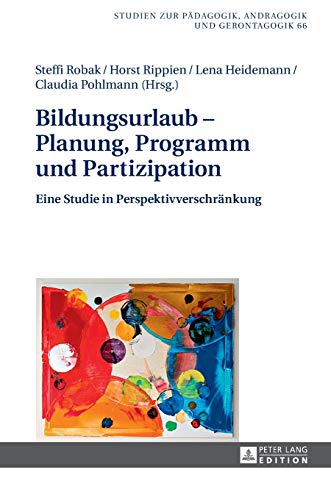 STUDIEN ZUR PÄDAGOGIK, ANDRAGOGIK UND GERONTAGOGIK 66

Steffi Robak / Horst Rippien / Lena Heidemann / Claudia Pohlmann (Hrsg.)

Bildungsurlaub – Planung, Programm und Partizipation

Eine Studie in Perspektivverschränkung

PETER LANG EDITION